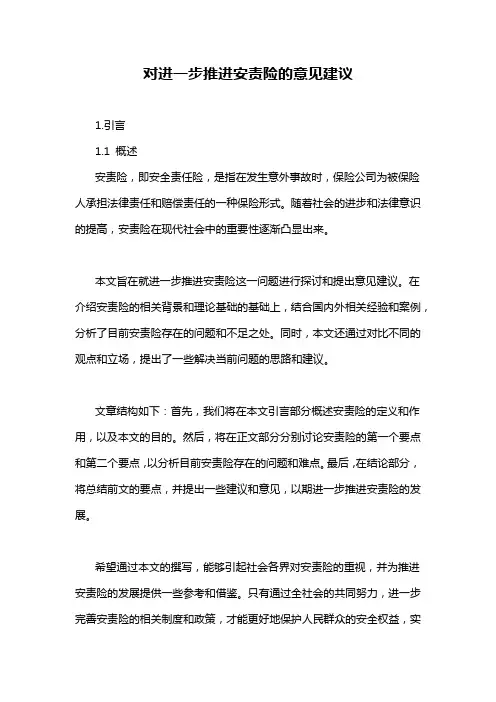 对进一步推进安责险的意见建议

1.引言

1.1 概述

安责险，即安全责任险，是指在发生意外事故时，保险公司为被保险人承担法律责任和赔偿责任的一种保险形式。随着社会的进步和法律意识的提高，安责险在现代社会中的重要性逐渐凸显出来。

本文旨在就进一步推进安责险这一问题进行探讨和提出意见建议。在介绍安责险的相关背景和理论基础的基础上，结合国内外相关经验和案例，分析了目前安责险存在的问题和不足之处。同时，本文还通过对比不同的观点和立场，提出了一些解决当前问题的思路和建议。

文章结构如下：首先，我们将在本文引言部分概述安责险的定义和作用，以及本文的目的。然后，将在正文部分分别讨论安责险的第一个要点和第二个要点，以分析目前安责险存在的问题和难点。最后，在结论部分，将总结前文的要点，并提出一些建议和意见，以期进一步推进安责险的发展。

希望通过本文的撰写，能够引起社会各界对安责险的重视，并为推进安责险的发展提供一些参考和借鉴。只有通过全社会的共同努力，进一步完善安责险的相关制度和政策，才能更好地保护人民群众的安全权益，实